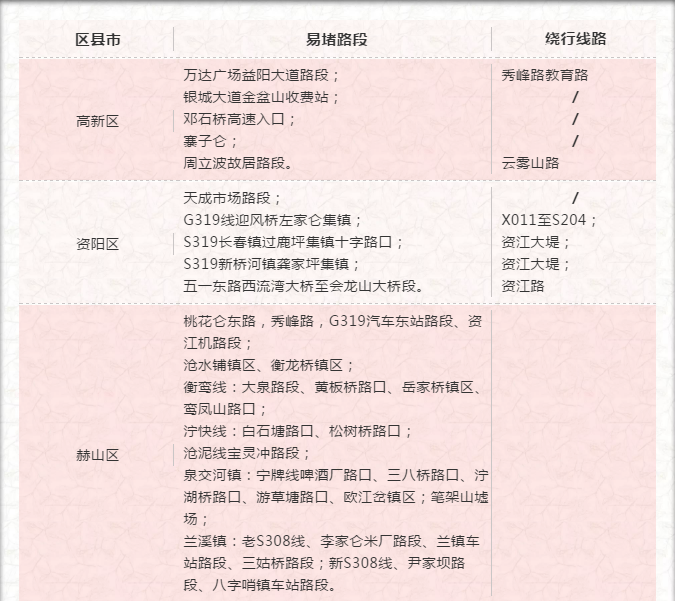 | 区县市 | 易堵路段 | 绕行线路 |
|---|---|---|
| 高新区 | 万达广场益阳大道路段；<br>银城大道金盆山收费站；<br>邓石桥高速入口；<br>寨子仑；<br>周立波故居路段。 | 秀峰路教育路<br>/<br>/<br>/<br>云雾山路 |
| 资阳区 | 天成市场路段；<br>G319线迎风桥左家仑集镇；<br>S319长春镇过鹿坪集镇十字路口；<br>S319新桥河镇龚家坪集镇；<br>五一东路西流湾大桥至会龙山大桥段。 | /<br>X011至S204；<br>资江大堤；<br>资江大堤；<br>资江路 |
| 赫山区 | 桃花仑东路，秀峰路，G319汽车东站路段、资江机路段；<br>沧水铺镇区、衡龙桥镇区；<br>衡鸾线：大泉路段、黄板桥路口、岳家桥镇区、鸾凤山路口；<br>泞快线：白石塘路口、松树桥路口；<br>沧泥线宝灵冲路段；<br>泉交河镇：宁牌线啤酒厂路口、三八桥路口、泞湖桥路口、游草塘路口、欧江岔镇区；笔架山墟场；<br>兰溪镇：老S308线、李家仑米厂路段、兰镇车站路段、三姑桥路段；新S308线、尹家坝路段、八字哨镇车站路段。 | |